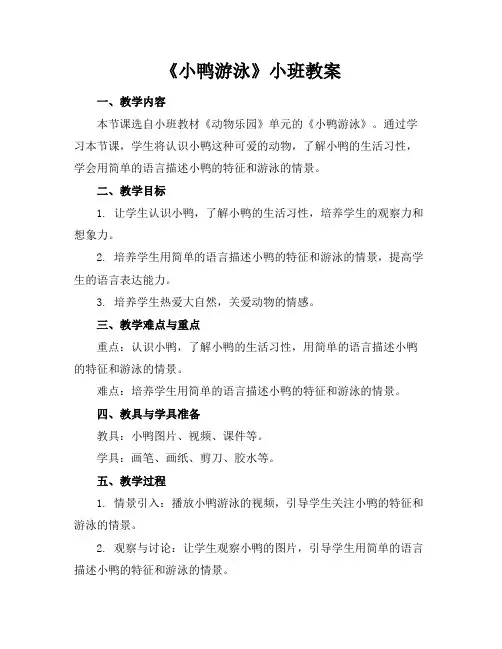 《小鸭游泳》小班教案

一、教学内容

本节课选自小班教材《动物乐园》单元的《小鸭游泳》。通过学习本节课，学生将认识小鸭这种可爱的动物，了解小鸭的生活习性，学会用简单的语言描述小鸭的特征和游泳的情景。

二、教学目标

1. 让学生认识小鸭，了解小鸭的生活习性，培养学生的观察力和想象力。

2. 培养学生用简单的语言描述小鸭的特征和游泳的情景，提高学生的语言表达能力。

3. 培养学生热爱大自然，关爱动物的情感。

三、教学难点与重点

重点：认识小鸭，了解小鸭的生活习性，用简单的语言描述小鸭的特征和游泳的情景。

难点：培养学生用简单的语言描述小鸭的特征和游泳的情景。

四、教具与学具准备

教具：小鸭图片、视频、课件等。

学具：画笔、画纸、剪刀、胶水等。

五、教学过程

1. 情景引入：播放小鸭游泳的视频，引导学生关注小鸭的特征和游泳的情景。

2. 观察与讨论：让学生观察小鸭的图片，引导学生用简单的语言描述小鸭的特征和游泳的情景。